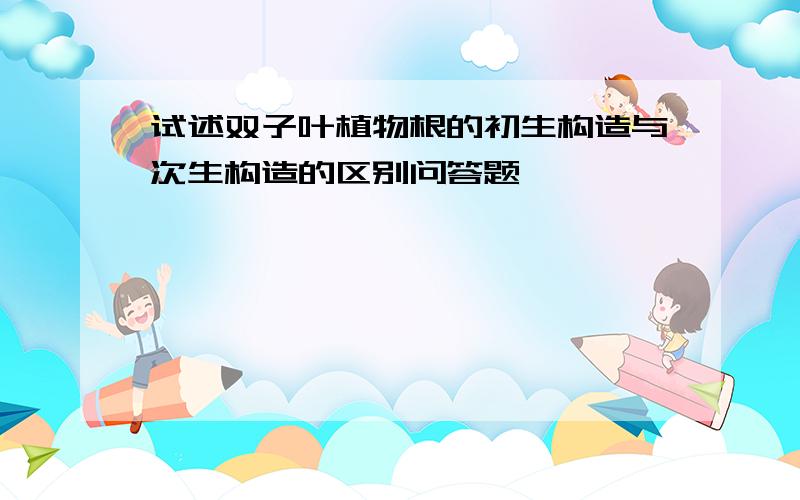 试述双子叶植物根的初生构造与次生构造的区别问答题